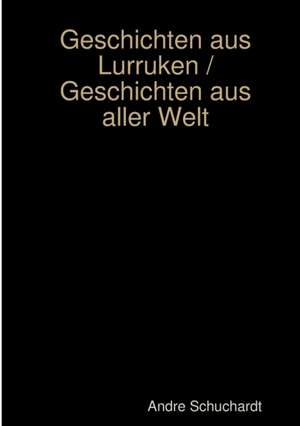 Geschichten aus Lurruken / Geschichten aus aller Welt

Andre Schuchardt